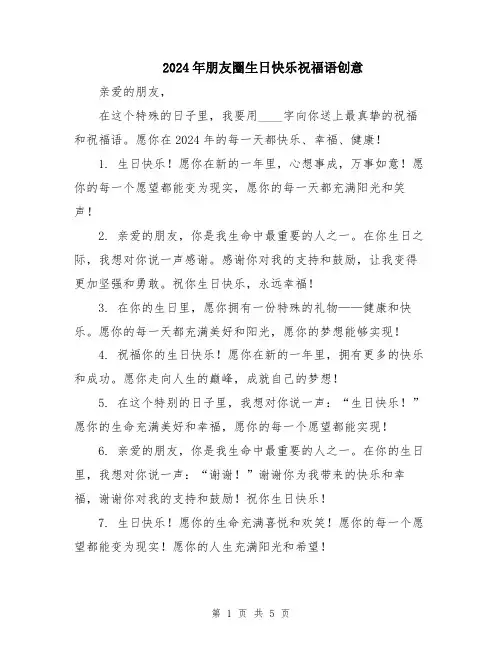 2024年朋友圈生日快乐祝福语创意

亲爱的朋友，

在这个特殊的日子里，我要用____字向你送上最真挚的祝福和祝福语。愿你在2024年的每一天都快乐、幸福、健康！

1. 生日快乐！愿你在新的一年里，心想事成，万事如意！愿你的每一个愿望都能变为现实，愿你的每一天都充满阳光和笑声！

2. 亲爱的朋友，你是我生命中最重要的人之一。在你生日之际，我想对你说一声感谢。感谢你对我的支持和鼓励，让我变得更加坚强和勇敢。祝你生日快乐，永远幸福！

3. 在你的生日里，愿你拥有一份特殊的礼物——健康和快乐。愿你的每一天都充满美好和阳光，愿你的梦想能够实现！

4. 祝福你的生日快乐！愿你在新的一年里，拥有更多的快乐和成功。愿你走向人生的巅峰，成就自己的梦想！

5. 在这个特别的日子里，我想对你说一声：“生日快乐！”愿你的生命充满美好和幸福，愿你的每一个愿望都能实现！

6. 亲爱的朋友，你是我生命中最重要的人之一。在你的生日里，我想对你说一声：“谢谢！”谢谢你为我带来的快乐和幸福，谢谢你对我的支持和鼓励！祝你生日快乐！

7. 生日快乐！愿你的生命充满喜悦和欢笑！愿你的每一个愿望都能变为现实！愿你的人生充满阳光和希望！

第 1 页 共 5 页